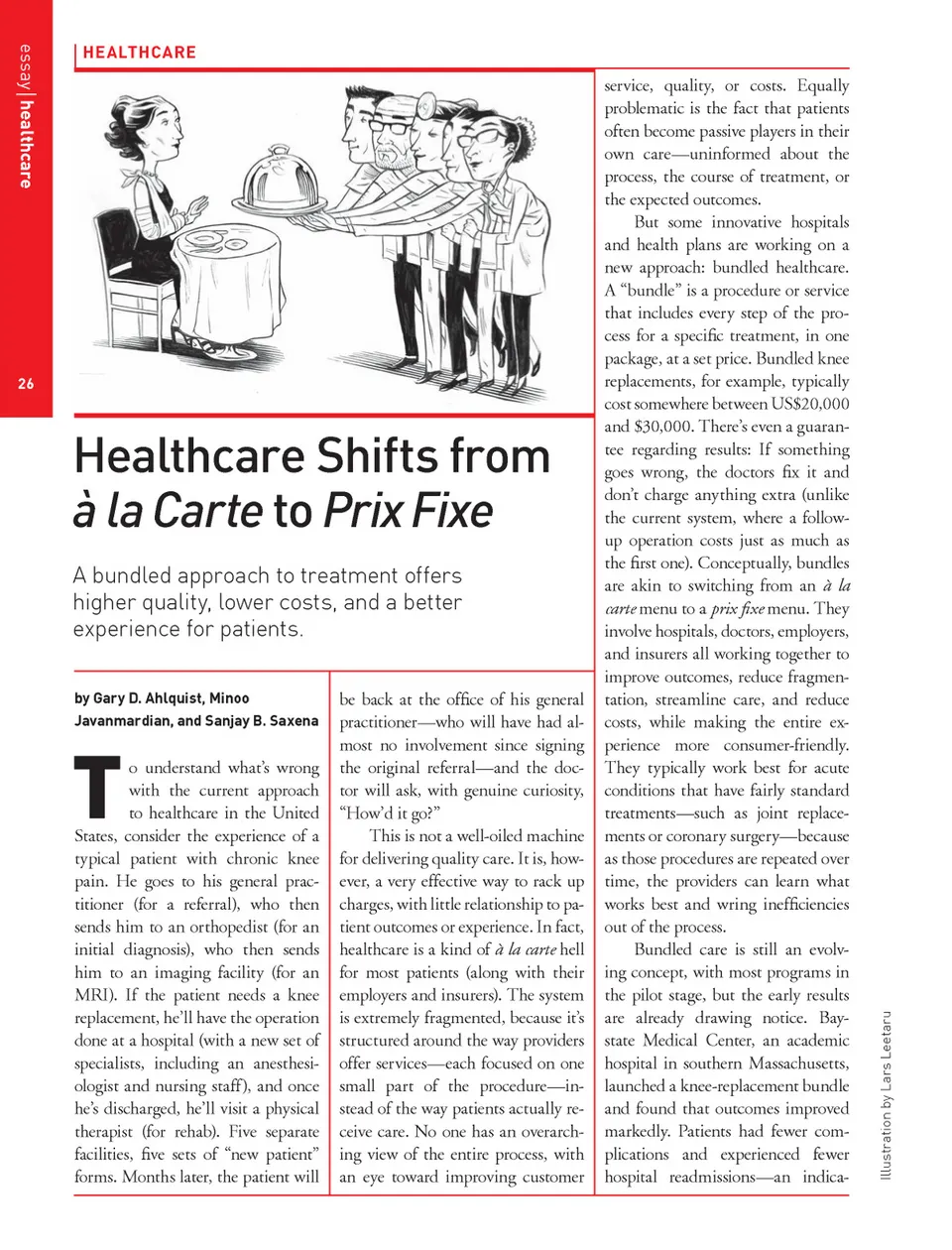 essay | healthcare

26

HEALTHCARE

Healthcare Shifts from à la Carte to Prix Fixe

A bundled approach to treatment offers higher quality, lower costs, and a better experience for patients.

by Gary D. Ahlquist, Minoo Javanmardian, and Sanjay B. Saxena

To understand what's wrong with the current approach to healthcare in the United States, consider the experience of a typical patient with chronic knee pain. He goes to his general practitioner (for a referral), who then sends him to an orthopedist (for an initial diagnosis), who then sends him to an imaging facility (for an MRI). If the patient needs a knee replacement, he'll have the operation done at a hospital (with a new set of specialists, including an anesthesiologist and nursing staff), and once he's discharged, he'll visit a physical therapist (for rehab). Five separate facilities, five sets of "new patient" forms. Months later, the patient will be back at the office of his general practitioner—who will have had almost no involvement since signing the original referral—and the doctor will ask, with genuine curiosity, "How'd it go?"

This is not a well-oiled machine for delivering quality care. It is, however, a very effective way to rack up charges, with little relationship to patient outcomes or experience. In fact, healthcare is a kind of à la carte hell for most patients (along with their employers and insurers). The system is extremely fragmented, because it's structured around the way providers offer services—each focused on one small part of the procedure—instead of the way patients actually receive care. No one has an overarching view of the entire process, with an eye toward improving customer service, quality, or costs. Equally problematic is the fact that patients often become passive players in their own care—uninformed about the process, the course of treatment, or the expected outcomes.

But some innovative hospitals and health plans are working on a new approach: bundled healthcare. A "bundle" is a procedure or service that includes every step of the process for a specific treatment, in one package, at a set price. Bundled knee replacements, for example, typically cost somewhere between US$20,000 and $30,000. There's even a guarantee regarding results: If something goes wrong, the doctors fix it and don't charge anything extra (unlike the current system, where a follow-up operation costs just as much as the first one). Conceptually, bundles are akin to switching from an à la carte menu to a prix fixe menu. They involve hospitals, doctors, employers, and insurers all working together to improve outcomes, reduce fragmentation, streamline care, and reduce costs, while making the entire experience more consumer-friendly. They typically work best for acute conditions that have fairly standard treatments—such as joint replacements or coronary surgery—because as those procedures are repeated over time, the providers can learn what works best and wring inefficiencies out of the process.

Bundled care is still an evolving concept, with most programs in the pilot stage, but the early results are already drawing notice. Baystate Medical Center, an academic hospital in southern Massachusetts, launched a knee-replacement bundle and found that outcomes improved markedly. Patients had fewer complications and experienced fewer hospital readmissions—an indica-

Illustration by Lars Leetaru